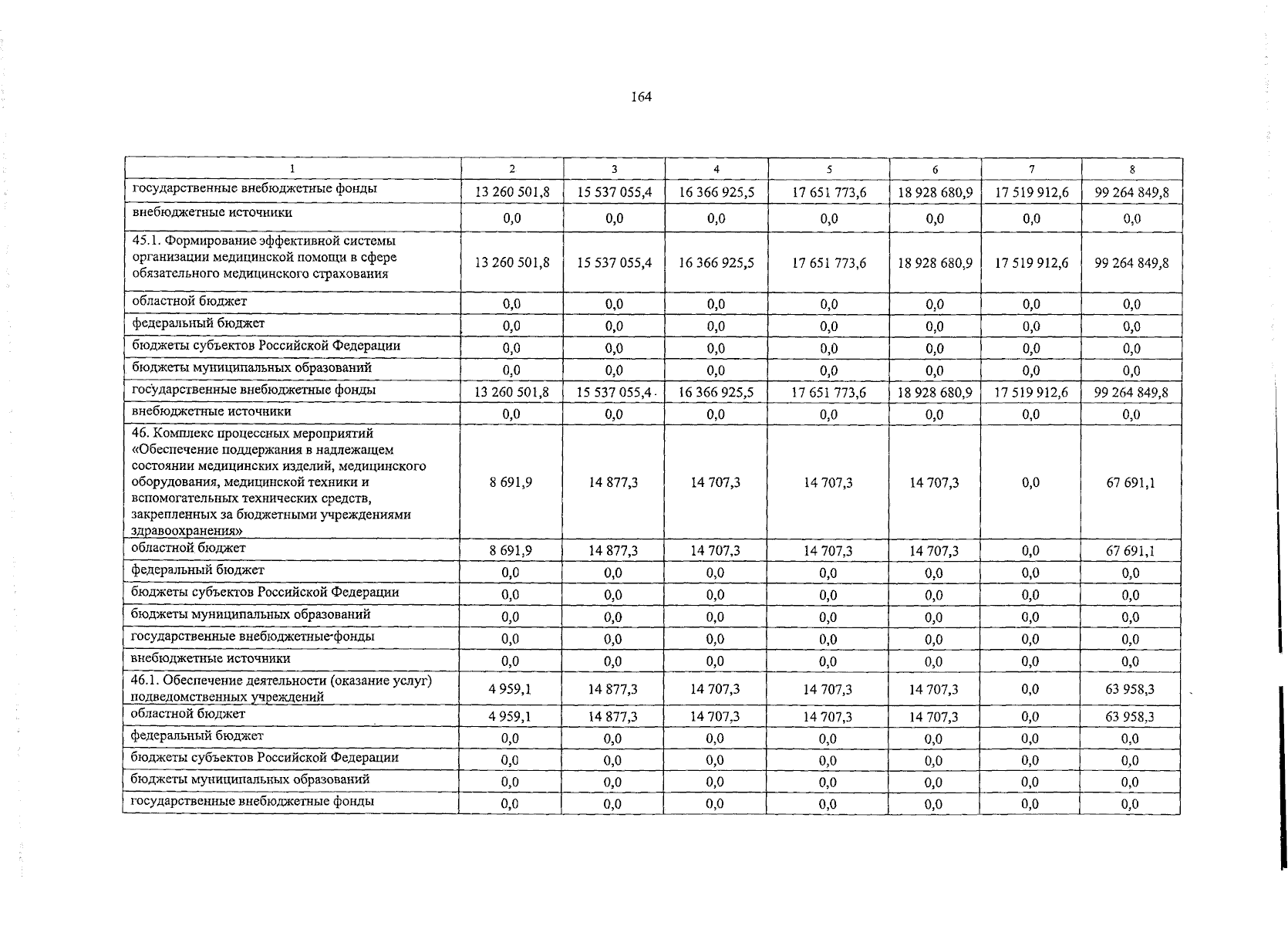 164

| 1 | 2 | 3 | 4 | 5 | 6 | 7 | 8 |
|---|---|---|---|---|---|---|---|
| государственные внебюджетные фонды | 13 260 501,8 | 15 537 055,4 | 16 366 925,5 | 17 651 773,6 | 18 928 680,9 | 17 519 912,6 | 99 264 849,8 |
| внебюджетные источники | 0,0 | 0,0 | 0,0 | 0,0 | 0,0 | 0,0 | 0,0 |
| 45.1. Формирование эффективной системы организации медицинской помощи в сфере обязательного медицинского страхования | 13 260 501,8 | 15 537 055,4 | 16 366 925,5 | 17 651 773,6 | 18 928 680,9 | 17 519 912,6 | 99 264 849,8 |
| областной бюджет | 0,0 | 0,0 | 0,0 | 0,0 | 0,0 | 0,0 | 0,0 |
| федеральный бюджет | 0,0 | 0,0 | 0,0 | 0,0 | 0,0 | 0,0 | 0,0 |
| бюджеты субъектов Российской Федерации | 0,0 | 0,0 | 0,0 | 0,0 | 0,0 | 0,0 | 0,0 |
| бюджеты муниципальных образований | 0,0 | 0,0 | 0,0 | 0,0 | 0,0 | 0,0 | 0,0 |
| государственные внебюджетные фонды | 13 260 501,8 | 15 537 055,4 | 16 366 925,5 | 17 651 773,6 | 18 928 680,9 | 17 519 912,6 | 99 264 849,8 |
| внебюджетные источники | 0,0 | 0,0 | 0,0 | 0,0 | 0,0 | 0,0 | 0,0 |
| 46. Комплекс процессных мероприятий «Обеспечение поддержания в надлежащем состоянии медицинских изделий, медицинского оборудования, медицинской техники и вспомогательных технических средств, закрепленных за бюджетными учреждениями здравоохранения» | 8 691,9 | 14 877,3 | 14 707,3 | 14 707,3 | 14 707,3 | 0,0 | 67 691,1 |
| областной бюджет | 8 691,9 | 14 877,3 | 14 707,3 | 14 707,3 | 14 707,3 | 0,0 | 67 691,1 |
| федеральный бюджет | 0,0 | 0,0 | 0,0 | 0,0 | 0,0 | 0,0 | 0,0 |
| бюджеты субъектов Российской Федерации | 0,0 | 0,0 | 0,0 | 0,0 | 0,0 | 0,0 | 0,0 |
| бюджеты муниципальных образований | 0,0 | 0,0 | 0,0 | 0,0 | 0,0 | 0,0 | 0,0 |
| государственные внебюджетные фонды | 0,0 | 0,0 | 0,0 | 0,0 | 0,0 | 0,0 | 0,0 |
| внебюджетные источники | 0,0 | 0,0 | 0,0 | 0,0 | 0,0 | 0,0 | 0,0 |
| 46.1. Обеспечение деятельности (оказание услуг) подведомственных учреждений | 4 959,1 | 14 877,3 | 14 707,3 | 14 707,3 | 14 707,3 | 0,0 | 63 958,3 |
| областной бюджет | 4 959,1 | 14 877,3 | 14 707,3 | 14 707,3 | 14 707,3 | 0,0 | 63 958,3 |
| федеральный бюджет | 0,0 | 0,0 | 0,0 | 0,0 | 0,0 | 0,0 | 0,0 |
| бюджеты субъектов Российской Федерации | 0,0 | 0,0 | 0,0 | 0,0 | 0,0 | 0,0 | 0,0 |
| бюджеты муниципальных образований | 0,0 | 0,0 | 0,0 | 0,0 | 0,0 | 0,0 | 0,0 |
| государственные внебюджетные фонды | 0,0 | 0,0 | 0,0 | 0,0 | 0,0 | 0,0 | 0,0 |